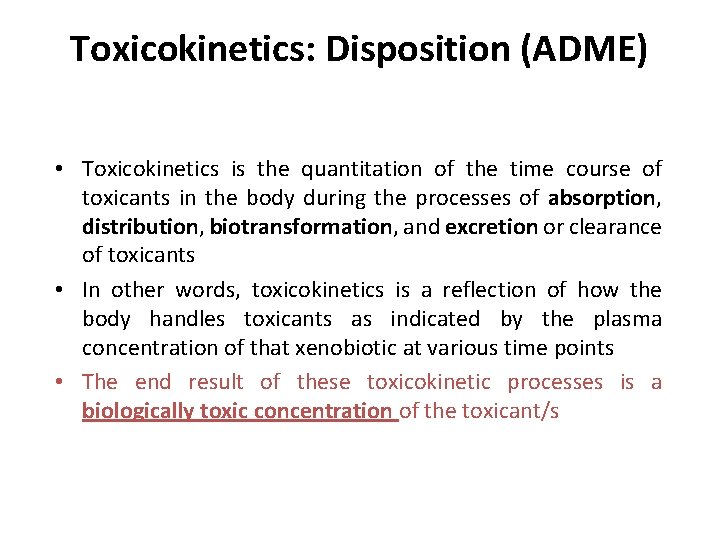 Toxicokinetics: Disposition (ADME)

• Toxicokinetics is the quantitation of the time course of toxicants in the body during the processes of absorption, distribution, biotransformation, and excretion or clearance of toxicants

• In other words, toxicokinetics is a reflection of how the body handles toxicants as indicated by the plasma concentration of that xenobiotic at various time points

• The end result of these toxicokinetic processes is a biologically toxic concentration of the toxicant/s